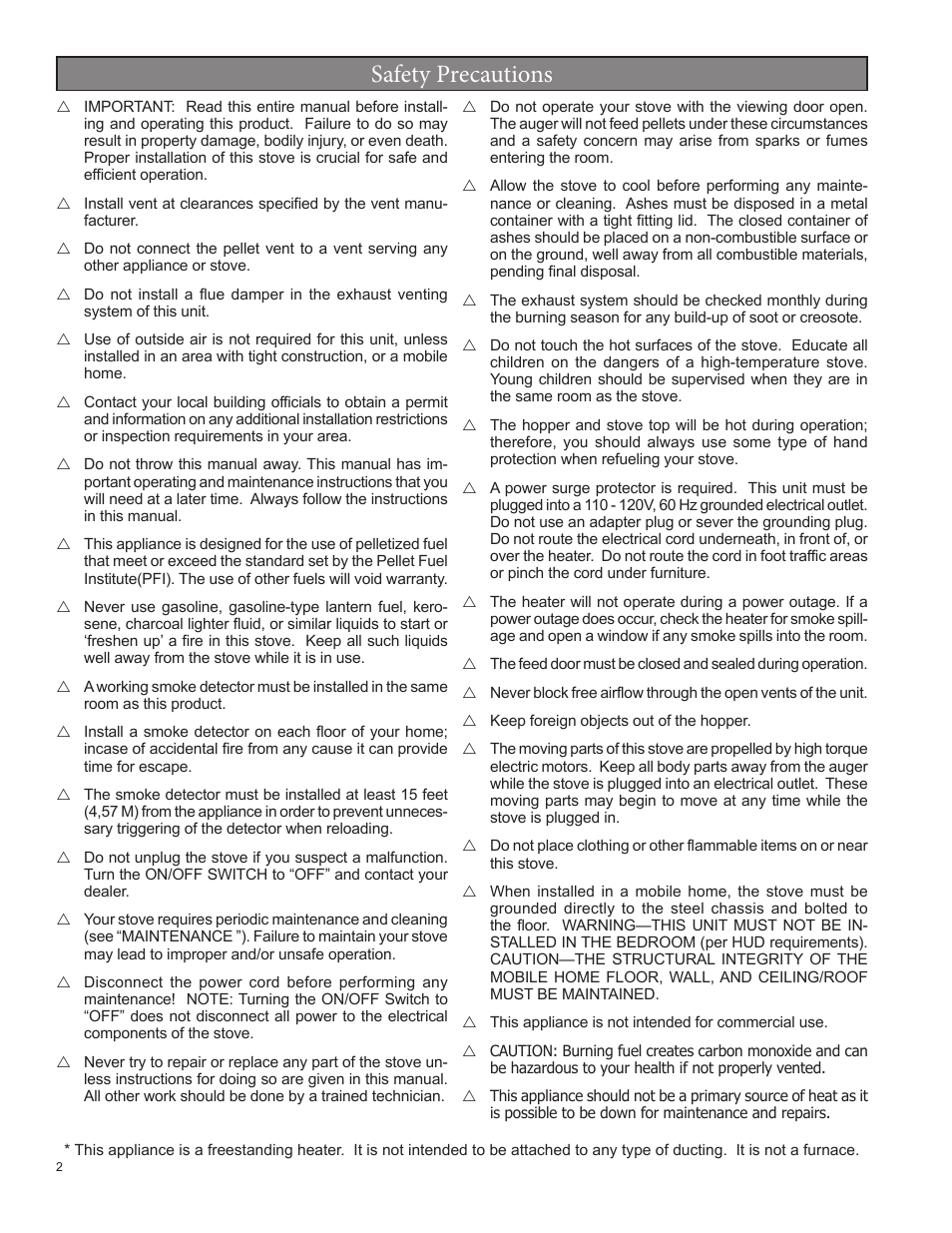 Safety Precautions

△ IMPORTANT: Read this entire manual before installing and operating this product. Failure to do so may result in property damage, bodily injury, or even death. Proper installation of this stove is crucial for safe and efficient operation.

△ Install vent at clearances specified by the vent manufacturer.

△ Do not connect the pellet vent to a vent serving any other appliance or stove.

△ Do not install a flue damper in the exhaust venting system of this unit.

△ Use of outside air is not required for this unit, unless installed in an area with tight construction, or a mobile home.

△ Contact your local building officials to obtain a permit and information on any additional installation restrictions or inspection requirements in your area.

△ Do not throw this manual away. This manual has important operating and maintenance instructions that you will need at a later time. Always follow the instructions in this manual.

△ This appliance is designed for the use of pelletized fuel that meet or exceed the standard set by the Pellet Fuel Institute(PFI). The use of other fuels will void warranty.

△ Never use gasoline, gasoline-type lantern fuel, kerosene, charcoal lighter fluid, or similar liquids to start or 'freshen up' a fire in this stove. Keep all such liquids well away from the stove while it is in use.

△ A working smoke detector must be installed in the same room as this product.

△ Install a smoke detector on each floor of your home; incase of accidental fire from any cause it can provide time for escape.

△ The smoke detector must be installed at least 15 feet (4,57 M) from the appliance in order to prevent unnecessary triggering of the detector when reloading.

△ Do not unplug the stove if you suspect a malfunction. Turn the ON/OFF SWITCH to "OFF" and contact your dealer.

△ Your stove requires periodic maintenance and cleaning (see "MAINTENANCE "). Failure to maintain your stove may lead to improper and/or unsafe operation.

△ Disconnect the power cord before performing any maintenance! NOTE: Turning the ON/OFF Switch to "OFF" does not disconnect all power to the electrical components of the stove.

△ Never try to repair or replace any part of the stove unless instructions for doing so are given in this manual. All other work should be done by a trained technician.

△ Do not operate your stove with the viewing door open. The auger will not feed pellets under these circumstances and a safety concern may arise from sparks or fumes entering the room.

△ Allow the stove to cool before performing any maintenance or cleaning. Ashes must be disposed in a metal container with a tight fitting lid. The closed container of ashes should be placed on a non-combustible surface or on the ground, well away from all combustible materials, pending final disposal.

△ The exhaust system should be checked monthly during the burning season for any build-up of soot or creosote.

△ Do not touch the hot surfaces of the stove. Educate all children on the dangers of a high-temperature stove. Young children should be supervised when they are in the same room as the stove.

△ The hopper and stove top will be hot during operation; therefore, you should always use some type of hand protection when refueling your stove.

△ A power surge protector is required. This unit must be plugged into a 110 - 120V, 60 Hz grounded electrical outlet. Do not use an adapter plug or sever the grounding plug. Do not route the electrical cord underneath, in front of, or over the heater. Do not route the cord in foot traffic areas or pinch the cord under furniture.

△ The heater will not operate during a power outage. If a power outage does occur, check the heater for smoke spillage and open a window if any smoke spills into the room.

△ The feed door must be closed and sealed during operation.

△ Never block free airflow through the open vents of the unit.

△ Keep foreign objects out of the hopper.

△ The moving parts of this stove are propelled by high torque electric motors. Keep all body parts away from the auger while the stove is plugged into an electrical outlet. These moving parts may begin to move at any time while the stove is plugged in.

△ Do not place clothing or other flammable items on or near this stove.

△ When installed in a mobile home, the stove must be grounded directly to the steel chassis and bolted to the floor. WARNING—THIS UNIT MUST NOT BE INSTALLED IN THE BEDROOM (per HUD requirements). CAUTION—THE STRUCTURAL INTEGRITY OF THE MOBILE HOME FLOOR, WALL, AND CEILING/ROOF MUST BE MAINTAINED.

△ This appliance is not intended for commercial use.

△ CAUTION: Burning fuel creates carbon monoxide and can be hazardous to your health if not properly vented.

△ This appliance should not be a primary source of heat as it is possible to be down for maintenance and repairs.

* This appliance is a freestanding heater. It is not intended to be attached to any type of ducting. It is not a furnace.

2